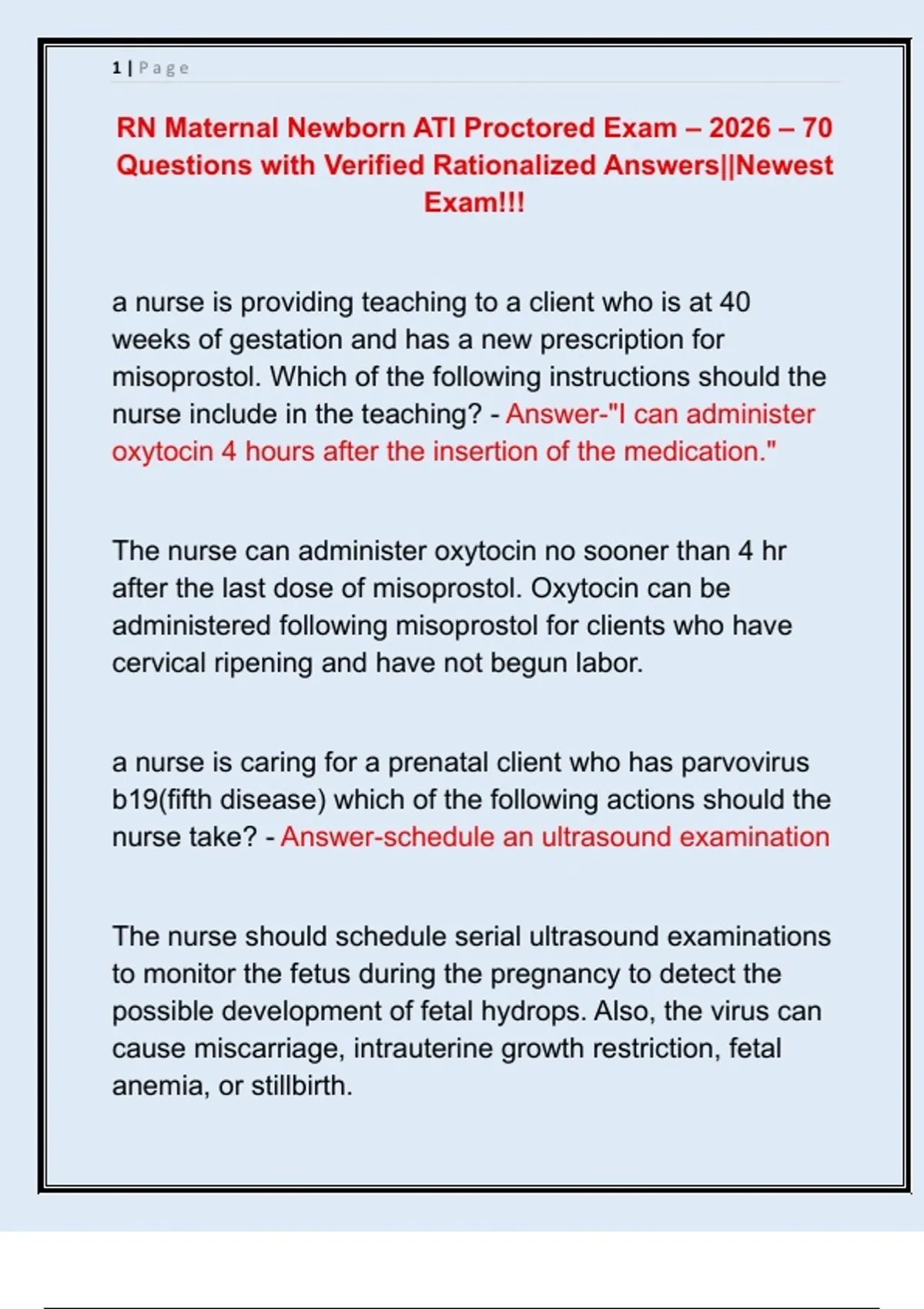 1 | Page

RN Maternal Newborn ATI Proctored Exam – 2026 – 70 Questions with Verified Rationalized Answers||Newest Exam!!!

a nurse is providing teaching to a client who is at 40 weeks of gestation and has a new prescription for misoprostol. Which of the following instructions should the nurse include in the teaching? - Answer-"I can administer oxytocin 4 hours after the insertion of the medication."

The nurse can administer oxytocin no sooner than 4 hr after the last dose of misoprostol. Oxytocin can be administered following misoprostol for clients who have cervical ripening and have not begun labor.

a nurse is caring for a prenatal client who has parvovirus b19(fifth disease) which of the following actions should the nurse take? - Answer-schedule an ultrasound examination

The nurse should schedule serial ultrasound examinations to monitor the fetus during the pregnancy to detect the possible development of fetal hydrops. Also, the virus can cause miscarriage, intrauterine growth restriction, fetal anemia, or stillbirth.